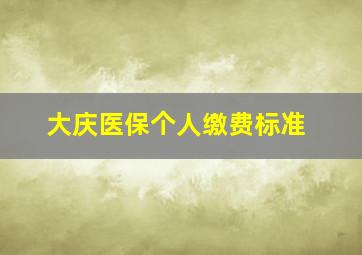 大庆医保个人缴费标准